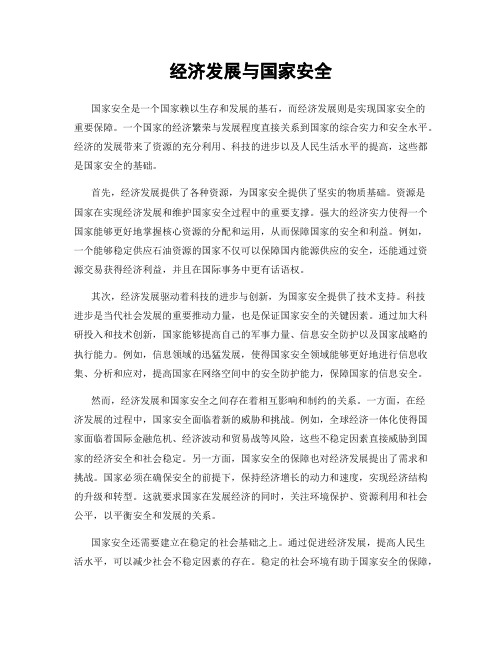 经济发展与国家安全

国家安全是一个国家赖以生存和发展的基石，而经济发展则是实现国家安全的重要保障。一个国家的经济繁荣与发展程度直接关系到国家的综合实力和安全水平。经济的发展带来了资源的充分利用、科技的进步以及人民生活水平的提高，这些都是国家安全的基础。

首先，经济发展提供了各种资源，为国家安全提供了坚实的物质基础。资源是国家在实现经济发展和维护国家安全过程中的重要支撑。强大的经济实力使得一个国家能够更好地掌握核心资源的分配和运用，从而保障国家的安全和利益。例如，一个能够稳定供应石油资源的国家不仅可以保障国内能源供应的安全，还能通过资源交易获得经济利益，并且在国际事务中更有话语权。

其次，经济发展驱动着科技的进步与创新，为国家安全提供了技术支持。科技进步是当代社会发展的重要推动力量，也是保证国家安全的关键因素。通过加大科研投入和技术创新，国家能够提高自己的军事力量、信息安全防护以及国家战略的执行能力。例如，信息领域的迅猛发展，使得国家安全领域能够更好地进行信息收集、分析和应对，提高国家在网络空间中的安全防护能力，保障国家的信息安全。

然而，经济发展和国家安全之间存在着相互影响和制约的关系。一方面，在经济发展的过程中，国家安全面临着新的威胁和挑战。例如，全球经济一体化使得国家面临着国际金融危机、经济波动和贸易战等风险，这些不稳定因素直接威胁到国家的经济安全和社会稳定。另一方面，国家安全的保障也对经济发展提出了需求和挑战。国家必须在确保安全的前提下，保持经济增长的动力和速度，实现经济结构的升级和转型。这就要求国家在发展经济的同时，关注环境保护、资源利用和社会公平，以平衡安全和发展的关系。

国家安全还需要建立在稳定的社会基础之上。通过促进经济发展，提高人民生活水平，可以减少社会不稳定因素的存在。稳定的社会环境有助于国家安全的保障，